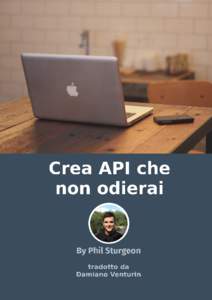 Crea API che non odierai

By Phil Sturgeon

tradotto da
Damiano Venturin